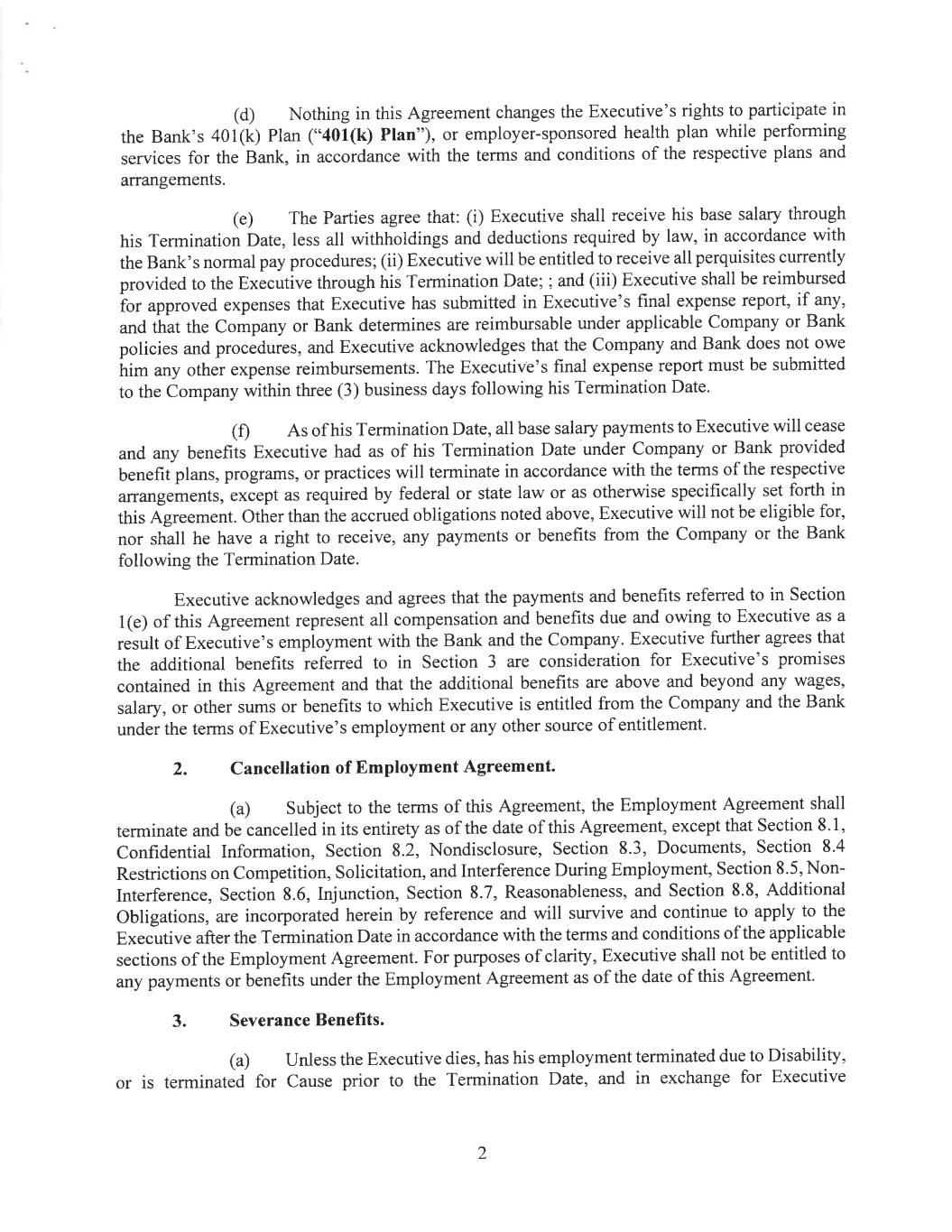 (d) Nothing in this Agreement changes the Executive's rights to participate in the Bank's 401(k) Plan ("401(k) Plan"), or employer-sponsored health plan while performing services for the Bank, in accordance with the terms and conditions of the respective plans and arrangements.

(e) The Parties agree that: (i) Executive shall receive his base salary through his Termination Date, less all withholdings and deductions required by law, in accordance with the Bank's normal pay procedures; (ii) Executive will be entitled to receive all perquisites currently provided to the Executive through his Termination Date; ; and (iii) Executive shall be reimbursed for approved expenses that Executive has submitted in Executive's final expense report, if any, and that the Company or Bank determines are reimbursable under applicable Company or Bank policies and procedures, and Executive acknowledges that the Company and Bank does not owe him any other expense reimbursements. The Executive's final expense report must be submitted to the Company within three (3) business days following his Termination Date.

(f) As of his Termination Date, all base salary payments to Executive will cease and any benefits Executive had as of his Termination Date under Company or Bank provided benefit plans, programs, or practices will terminate in accordance with the terms of the respective arrangements, except as required by federal or state law or as otherwise specifically set forth in this Agreement. Other than the accrued obligations noted above, Executive will not be eligible for, nor shall he have a right to receive, any payments or benefits from the Company or the Bank following the Termination Date.

Executive acknowledges and agrees that the payments and benefits referred to in Section 1(e) of this Agreement represent all compensation and benefits due and owing to Executive as a result of Executive's employment with the Bank and the Company. Executive further agrees that the additional benefits referred to in Section 3 are consideration for Executive's promises contained in this Agreement and that the additional benefits are above and beyond any wages, salary, or other sums or benefits to which Executive is entitled from the Company and the Bank under the terms of Executive's employment or any other source of entitlement.

2. Cancellation of Employment Agreement.

(a) Subject to the terms of this Agreement, the Employment Agreement shall terminate and be cancelled in its entirety as of the date of this Agreement, except that Section 8.1, Confidential Information, Section 8.2, Nondisclosure, Section 8.3, Documents, Section 8.4 Restrictions on Competition, Solicitation, and Interference During Employment, Section 8.5, Non-Interference, Section 8.6, Injunction, Section 8.7, Reasonableness, and Section 8.8, Additional Obligations, are incorporated herein by reference and will survive and continue to apply to the Executive after the Termination Date in accordance with the terms and conditions of the applicable sections of the Employment Agreement. For purposes of clarity, Executive shall not be entitled to any payments or benefits under the Employment Agreement as of the date of this Agreement.

3. Severance Benefits.

(a) Unless the Executive dies, has his employment terminated due to Disability, or is terminated for Cause prior to the Termination Date, and in exchange for Executive

2